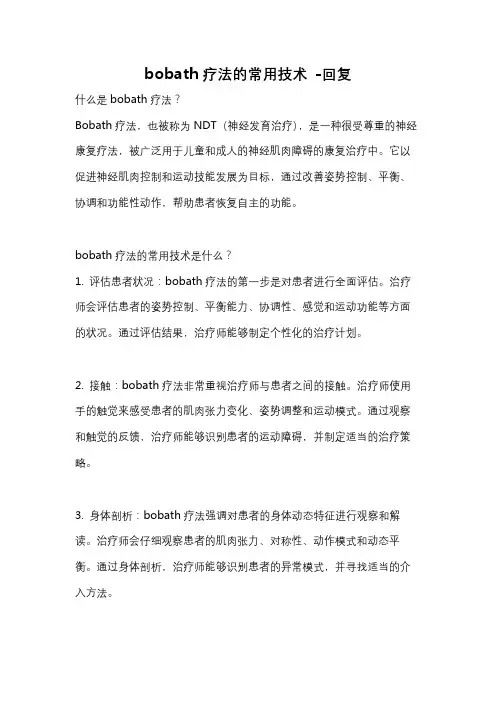 bobath 疗法的常用技术 -回复

什么是 bobath 疗法？

Bobath 疗法，也被称为 NDT（神经发育治疗），是一种很受尊重的神经康复疗法，被广泛用于儿童和成人的神经肌肉障碍的康复治疗中。它以促进神经肌肉控制和运动技能发展为目标，通过改善姿势控制、平衡、协调和功能性动作，帮助患者恢复自主的功能。

bobath 疗法的常用技术是什么？

1. 评估患者状况：bobath 疗法的第一步是对患者进行全面评估。治疗师会评估患者的姿势控制、平衡能力、协调性、感觉和运动功能等方面的状况。通过评估结果，治疗师能够制定个性化的治疗计划。

2. 接触：bobath 疗法非常重视治疗师与患者之间的接触。治疗师使用手的触觉来感受患者的肌肉张力变化、姿势调整和运动模式。通过观察和触觉的反馈，治疗师能够识别患者的运动障碍，并制定适当的治疗策略。

3. 身体剖析：bobath 疗法强调对患者的身体动态特征进行观察和解读。治疗师会仔细观察患者的肌肉张力、对称性、动作模式和动态平衡。通过身体剖析，治疗师能够识别患者的异常模式，并寻找适当的介入方法。